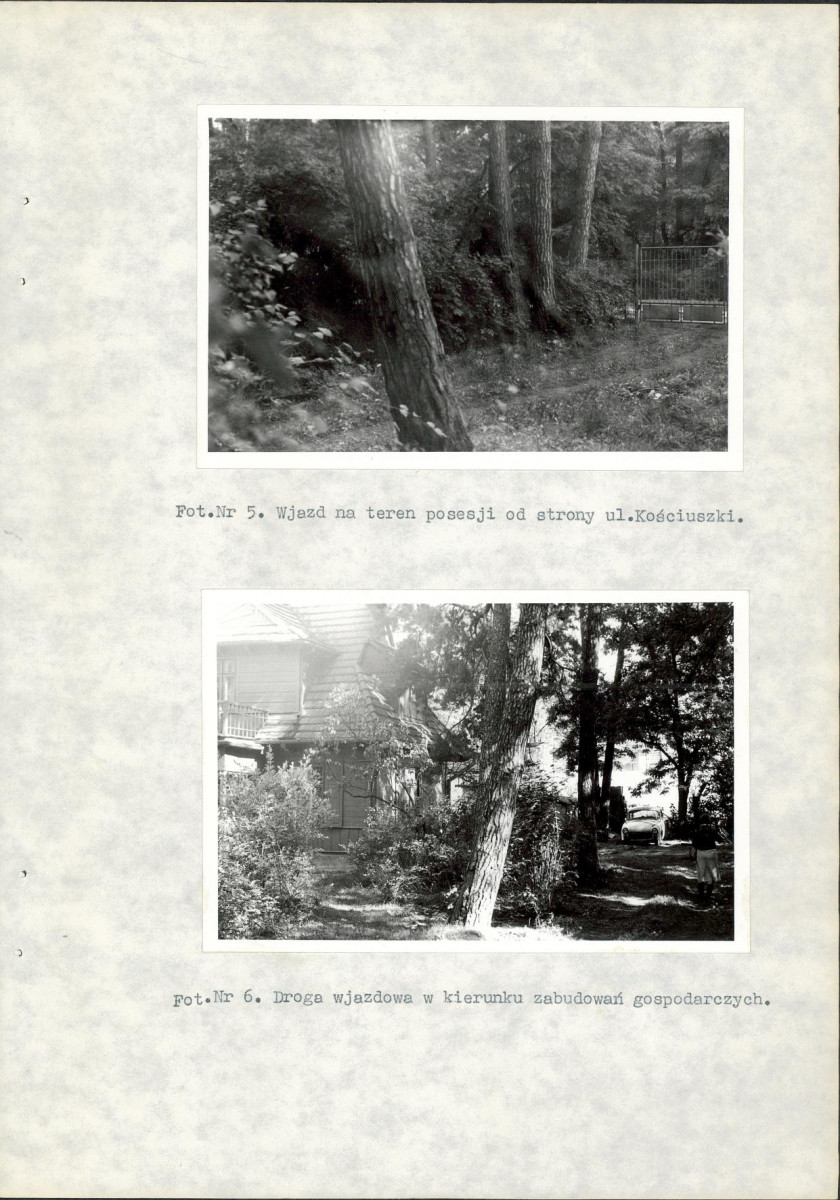 Fot.Nr 5. Wjazd na teren posesji od strony ul.Kościuszki.

Fot.Nr 6. Droga wjazdowa w kierunku zabudowań gospodarczych.